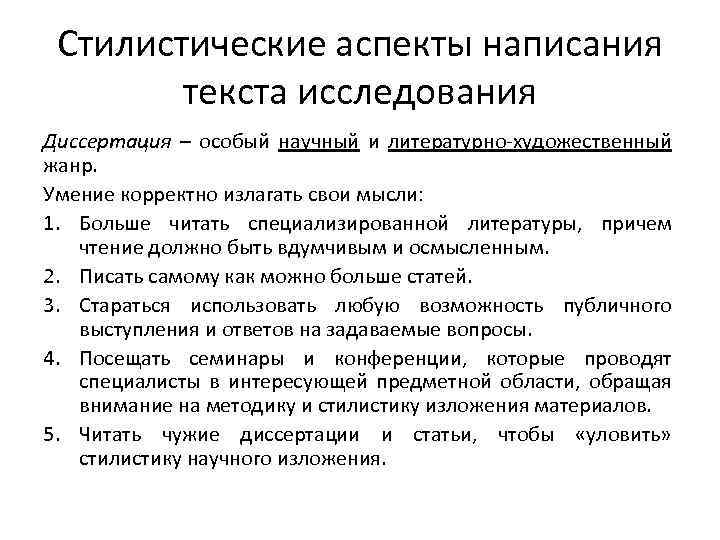 Стилистические аспекты написания текста исследования

Диссертация – особый научный и литературно-художественный жанр.

Умение корректно излагать свои мысли:

1. Больше читать специализированной литературы, причем чтение должно быть вдумчивым и осмысленным.
2. Писать самому как можно больше статей.
3. Стараться использовать любую возможность публичного выступления и ответов на задаваемые вопросы.
4. Посещать семинары и конференции, которые проводят специалисты в интересующей предметной области, обращая внимание на методику и стилистику изложения материалов.
5. Читать чужие диссертации и статьи, чтобы «уловить» стилистику научного изложения.